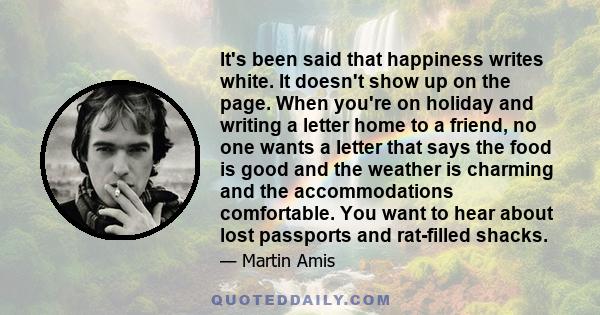 It's been said that happiness writes white. It doesn't show up on the page. When you're on holiday and writing a letter home to a friend, no one wants a letter that says the food is good and the weather is charming and the accommodations comfortable. You want to hear about lost passports and rat-filled shacks.

— Martin Amis

QUOTEDDAILY.COM